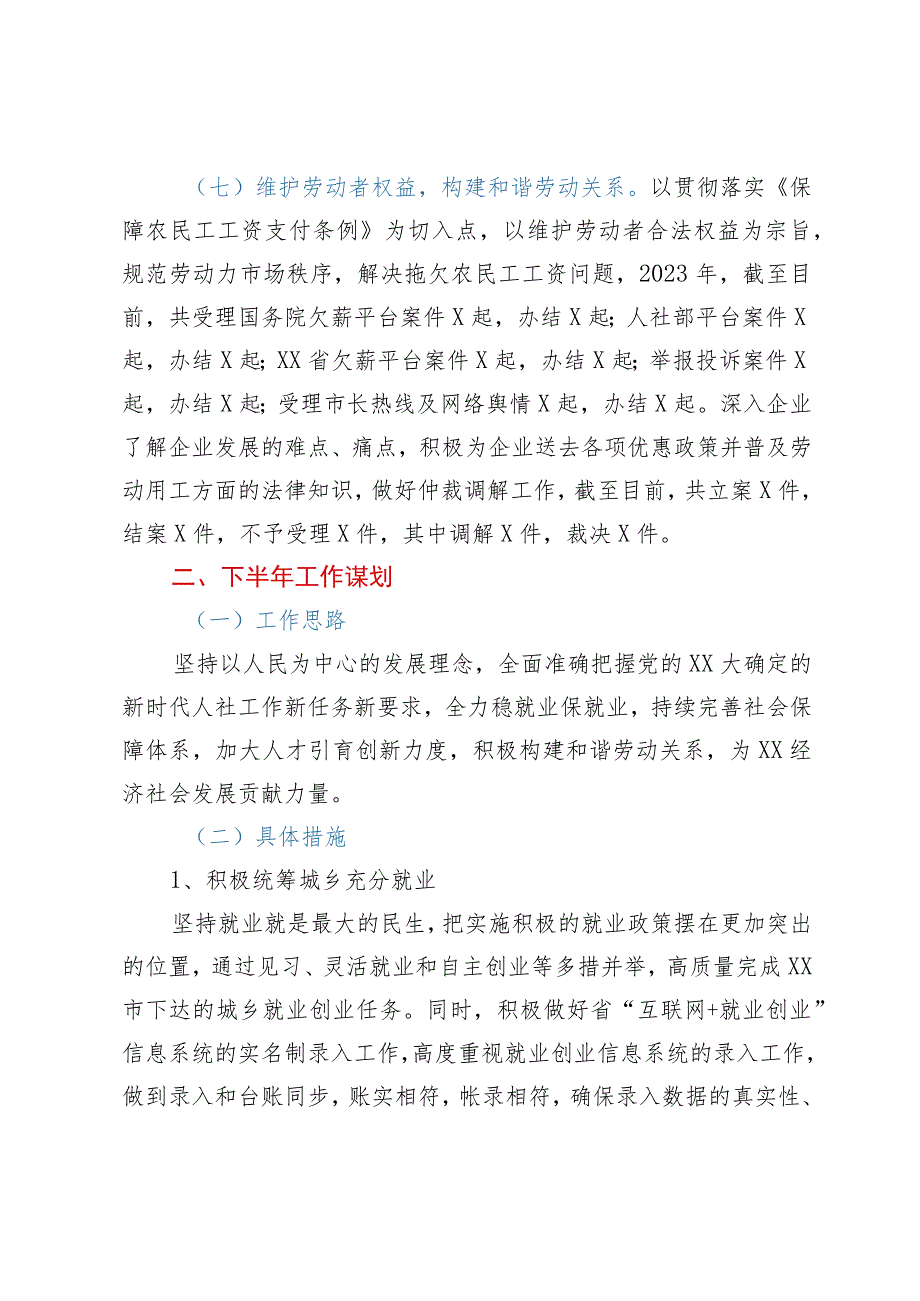 （七）维护劳动者权益，构建和谐劳动关系。以贯彻落实《保障农民工工资支付条例》为切入点，以维护劳动者合法权益为宗旨，规范劳动力市场秩序，解决拖欠农民工工资问题，2023年，截至目前，共受理国务院欠薪平台案件X起，办结X起；人社部平台案件X起，办结X起；XX省欠薪平台案件X起，办结X起；举报投诉案件X起，办结X起；受理市长热线及网络舆情X起，办结X起。深入企业了解企业发展的难点、痛点，积极为企业送去各项优惠政策并普及劳动用工方面的法律知识，做好仲裁调解工作，截至目前，共立案X件，结案X件，不予受理X件，其中调解X件，裁决X件。

二、下半年工作谋划

（一）工作思路

坚持以人民为中心的发展理念，全面准确把握党的XX大确定的新时代人社工作新任务新要求，全力稳就业保就业，持续完善社会保障体系，加大人才引育创新力度，积极构建和谐劳动关系，为XX经济社会发展贡献力量。

（二）具体措施

1、积极统筹城乡充分就业

坚持就业就是最大的民生，把实施积极的就业政策摆在更加突出的位置，通过见习、灵活就业和自主创业等多措并举，高质量完成XX市下达的城乡就业创业任务。同时，积极做好省“互联网+就业创业”信息系统的实名制录入工作，高度重视就业创业信息系统的录入工作，做到录入和台账同步，账实相符，帐录相符，确保录入数据的真实性、